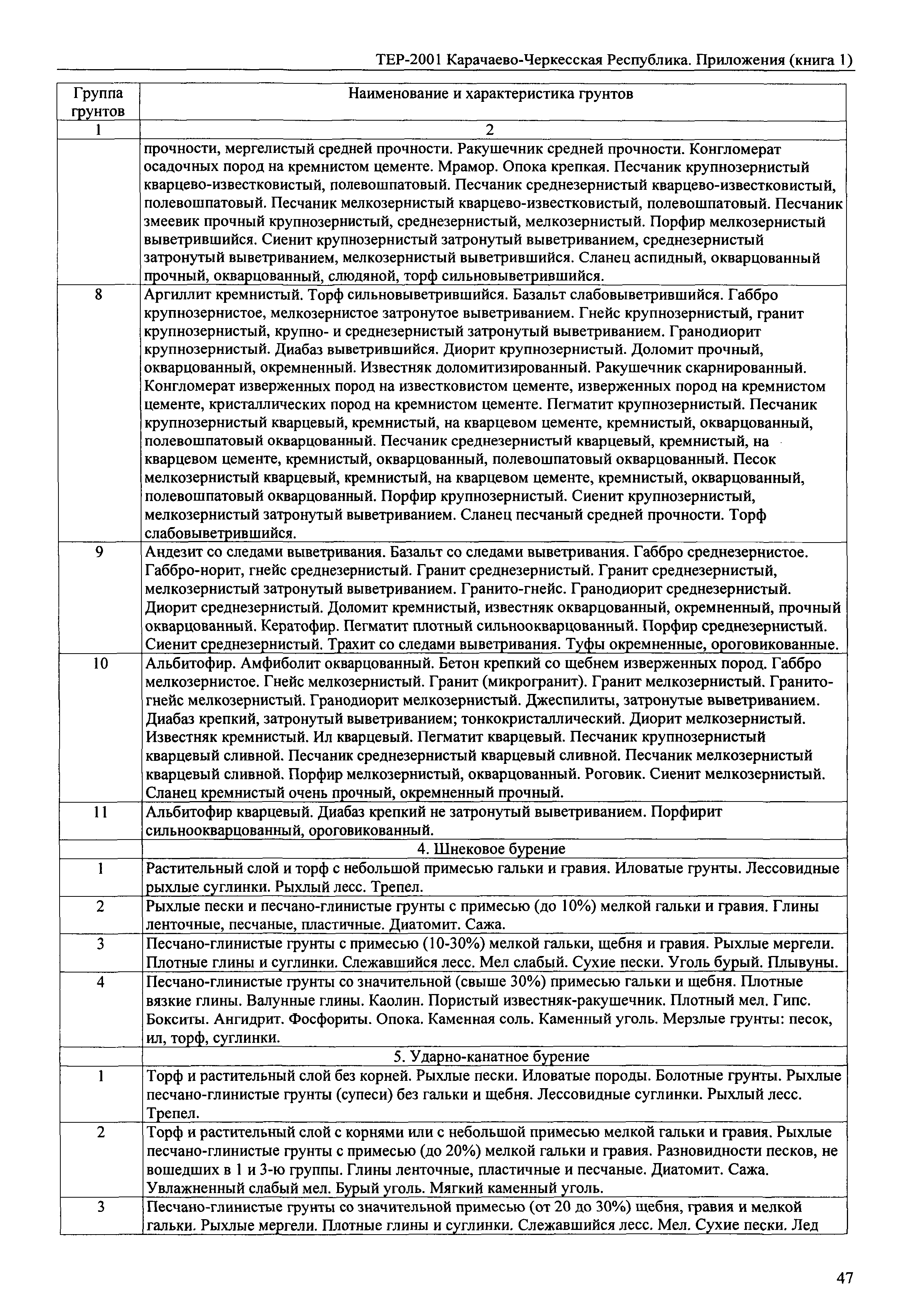 ТЕР-2001 Карачаево-Черкесская Республика. Приложения (книга 1)

| Группа грунтов | Наименование и характеристика грунтов |
|---|---|
| 1 | 2 |
| | прочности, мергелистый средней прочности. Ракушечник средней прочности. Конгломерат осадочных пород на кремнистом цементе. Мрамор. Опока крепкая. Песчаник крупнозернистый кварцево-известковистый, полевошпатовый. Песчаник среднезернистый кварцево-известковистый, полевошпатовый. Песчаник мелкозернистый кварцево-известковистый, полевошпатовый. Песчаник змеевик прочный крупнозернистый, среднезернистый, мелкозернистый. Порфир мелкозернистый выветрившийся. Сиенит крупнозернистый затронутый выветриванием, среднезернистый затронутый выветриванием, мелкозернистый выветрившийся. Сланец аспидный, окварцованный прочный, окварцованный, слюдяной, торф сильновыветрившийся. |
| 8 | Аргиллит кремнистый. Торф сильновыветрившийся. Базальт слабовыветрившийся. Габбро крупнозернистое, мелкозернистое затронутое выветриванием. Гнейс крупнозернистый, гранит крупнозернистый, крупно- и среднезернистый затронутый выветриванием. Гранодиорит крупнозернистый. Диабаз выветрившийся. Диорит крупнозернистый. Доломит прочный, окварцованный, окремненный. Известняк доломитизированный. Ракушечник скарнированный. Конгломерат изверженных пород на известковистом цементе, изверженных пород на кремнистом цементе, кристаллических пород на кремнистом цементе. Пегматит крупнозернистый. Песчаник крупнозернистый кварцевый, кремнистый, на кварцевом цементе, кремнистый, окварцованный, полевошпатовый окварцованный. Песчаник среднезернистый кварцевый, кремнистый, на кварцевом цементе, кремнистый, окварцованный, полевошпатовый окварцованный. Песок мелкозернистый кварцевый, кремнистый, на кварцевом цементе, кремнистый, окварцованный, полевошпатовый окварцованный. Порфир крупнозернистый. Сиенит крупнозернистый, мелкозернистый затронутый выветриванием. Сланец песчаный средней прочности. Торф слабовыветрившийся. |
| 9 | Андезит со следами выветривания. Базальт со следами выветривания. Габбро среднезернистое. Габбро-норит, гнейс среднезернистый. Гранит среднезернистый. Гранит среднезернистый, мелкозернистый затронутый выветриванием. Гранито-гнейс. Гранодиорит среднезернистый. Диорит среднезернистый. Доломит кремнистый, известняк окварцованный, окремненный, прочный окварцованный. Кератофир. Пегматит плотный сильноокварцованный. Порфир среднезернистый. Сиенит среднезернистый. Трахит со следами выветривания. Туфы окремненные, ороговикованные. |
| 10 | Альбитофир. Амфиболит окварцованный. Бетон крепкий со щебнем изверженных пород. Габбро мелкозернистое. Гнейс мелкозернистый. Гранит (микрогранит). Гранит мелкозернистый. Гранито-гнейс мелкозернистый. Гранодиорит мелкозернистый. Джеспилиты, затронутые выветриванием. Диабаз крепкий, затронутый выветриванием; тонкокристаллический. Диорит мелкозернистый. Известняк кремнистый. Ил кварцевый. Пегматит кварцевый. Песчаник крупнозернистый кварцевый сливной. Песчаник среднезернистый кварцевый сливной. Песчаник мелкозернистый кварцевый сливной. Порфир мелкозернистый, окварцованный. Роговик. Сиенит мелкозернистый. Сланец кремнистый очень прочный, окремненный прочный. |
| 11 | Альбитофир кварцевый. Диабаз крепкий не затронутый выветриванием. Порфирит сильноокварцованный, ороговикованный. |
| | 4. Шнековое бурение |
| 1 | Растительный слой и торф с небольшой примесью гальки и гравия. Иловатые грунты. Лессовидные рыхлые суглинки. Рыхлый лесс. Трепел. |
| 2 | Рыхлые пески и песчано-глинистые грунты с примесью (до 10%) мелкой гальки и гравия. Глины ленточные, песчаные, пластичные. Диатомит. Сажа. |
| 3 | Песчано-глинистые грунты с примесью (10-30%) мелкой гальки, щебня и гравия. Рыхлые мергели. Плотные глины и суглинки. Слежавшийся лесс. Мел слабый. Сухие пески. Уголь бурый. Плывуны. |
| 4 | Песчано-глинистые грунты со значительной (свыше 30%) примесью гальки и щебня. Плотные вязкие глины. Валунные глины. Каолин. Пористый известняк-ракушечник. Плотный мел. Гипс. Бокситы. Ангидрит. Фосфориты. Опока. Каменная соль. Каменный уголь. Мерзлые грунты: песок, ил, торф, суглинки. |
| | 5. Ударно-канатное бурение |
| 1 | Торф и растительный слой без корней. Рыхлые пески. Иловатые породы. Болотные грунты. Рыхлые песчано-глинистые грунты (супеси) без гальки и щебня. Лессовидные суглинки. Рыхлый лесс. Трепел. |
| 2 | Торф и растительный слой с корнями или с небольшой примесью мелкой гальки и гравия. Рыхлые песчано-глинистые грунты с примесью (до 20%) мелкой гальки и гравия. Разновидности песков, не вошедших в 1 и 3-ю группы. Глины ленточные, пластичные и песчаные. Диатомит. Сажа. Увлажненный слабый мел. Бурый уголь. Мягкий каменный уголь. |
| 3 | Песчано-глинистые грунты со значительной примесью (от 20 до 30%) щебня, гравия и мелкой гальки. Рыхлые мергели. Плотные глины и суглинки. Слежавшийся лесс. Мел. Сухие пески. Лед |

47